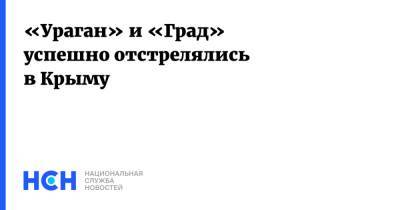 «Ураган» и «Град» успешно отстрелялись в Крыму

НСН

НАЦИОНАЛЬНАЯ
СЛУЖБА
НОВОСТЕЙ